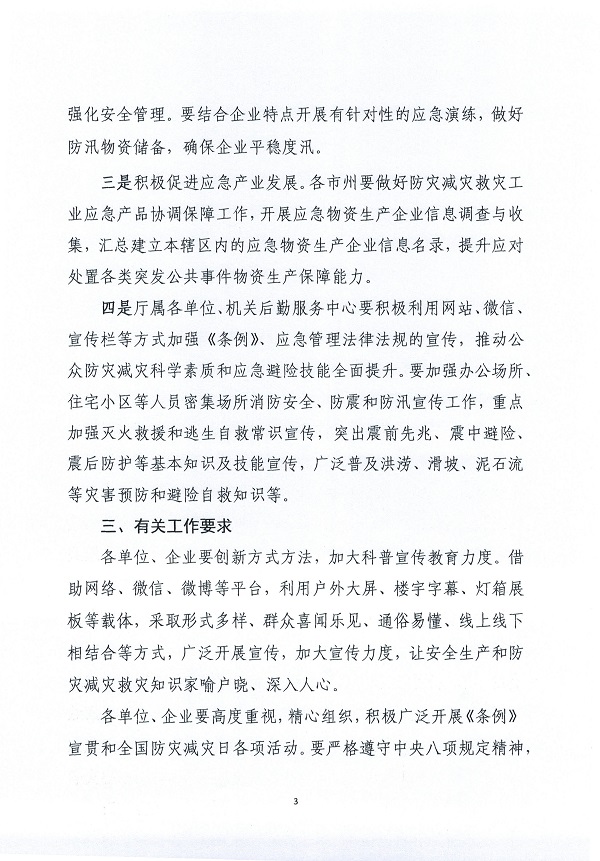 强化安全管理。要结合企业特点开展有针对性的应急演练，做好防汛物资储备，确保企业平稳度汛。

三是积极促进应急产业发展。各市州要做好防灾减灾救灾工业应急产品协调保障工作，开展应急物资生产企业信息调查与收集，汇总建立本辖区内的应急物资生产企业信息名录，提升应对处置各类突发公共事件物资生产保障能力。

四是厅属各单位、机关后勤服务中心要积极利用网站、微信、宣传栏等方式加强《条例》、应急管理法律法规的宣传，推动公众防灾减灾科学素质和应急避险技能全面提升。要加强办公场所、住宅小区等人员密集场所消防安全、防震和防汛宣传工作，重点加强灭火救援和逃生自救常识宣传，突出震前先兆、震中避险、震后防护等基本知识及技能宣传，广泛普及洪涝、滑坡、泥石流等灾害预防和避险自救知识等。

三、有关工作要求

各单位、企业要创新方式方法，加大科普宣传教育力度。借助网络、微信、微博等平台，利用户外大屏、楼宇字幕、灯箱展板等载体，采取形式多样、群众喜闻乐见、通俗易懂、线上线下相结合等方式，广泛开展宣传，加大宣传力度，让安全生产和防灾减灾救灾知识家喻户晓、深入人心。

各单位、企业要高度重视，精心组织，积极广泛开展《条例》宣贯和全国防灾减灾日各项活动。要严格遵守中央八项规定精神，

3